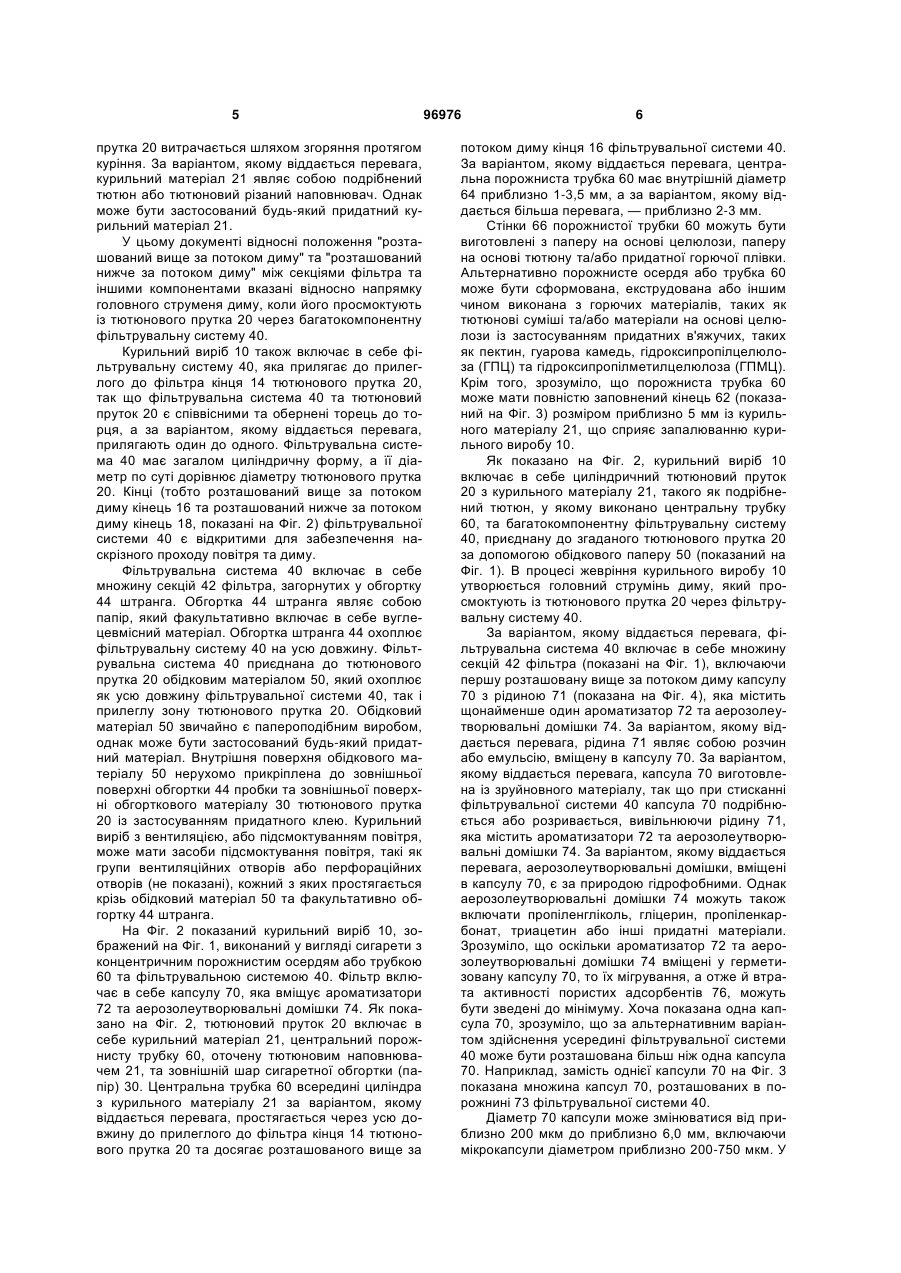 5 96976 6

прутка 20 витрачається шляхом згоряння протягом куріння. За варіантом, якому віддається перевага, курильний матеріал 21 являє собою подрібнений тютюн або тютюновий різаний наповнювач. Однак може бути застосований будь-який придатний курильний матеріал 21.

У цьому документі відносні положення "розташований вище за потоком диму" та "розташований нижче за потоком диму" між секціями фільтра та іншими компонентами вказані відносно напрямку головного струменя диму, коли його просмоктують із тютюнового прутка 20 через багатокомпонентну фільтрувальну систему 40.

Курильний виріб 10 також включає в себе фільтрувальну систему 40, яка прилягає до прилеглого до фільтра кінця 14 тютюнового прутка 20, так що фільтрувальна система 40 та тютюновий пруток 20 є співвісними та обернені торець до торця, а за варіантом, якому віддається перевага, прилягають один до одного. Фільтрувальна система 40 має загалом циліндричну форму, а її діаметр по суті дорівнює діаметру тютюнового прутка 20. Кінці (тобто розташований вище за потоком диму кінець 16 та розташований нижче за потоком диму кінець 18, показані на Фіг. 2) фільтрувальної системи 40 є відкритими для забезпечення наскрізного проходу повітря та диму.

Фільтрувальна система 40 включає в себе множину секцій 42 фільтра, загорнутих у обгортку 44 штранга. Обгортка 44 штранга являє собою папір, який факультативно включає в себе вуглецевмісний матеріал. Обгортка штранга 44 охоплює фільтрувальну систему 40 на усю довжину. Фільтрувальна система 40 приєднана до тютюнового прутка 20 обідковим матеріалом 50, який охоплює як усю довжину фільтрувальної системи 40, так і прилеглу зону тютюнового прутка 20. Обідковий матеріал 50 звичайно є папероподібним виробом, однак може бути застосований будь-який придатний матеріал. Внутрішня поверхня обідкового матеріалу 50 нерухомо прикріплена до зовнішньої поверхні обгортки 44 пробки та зовнішньої поверхні обгорткового матеріалу 30 тютюнового прутка 20 із застосуванням придатного клею. Курильний виріб з вентиляцією, або підсмоктуванням повітря, може мати засоби підсмоктування повітря, такі як групи вентиляційних отворів або перфораційних отворів (не показані), кожний з яких простягається крізь обідковий матеріал 50 та факультативно обгортку 44 штранга.

На Фіг. 2 показаний курильний виріб 10, зображений на Фіг. 1, виконаний у вигляді сигарети з концентричним порожнистим осердям або трубкою 60 та фільтрувальною системою 40. Фільтр включає в себе капсулу 70, яка вміщує ароматизатори 72 та аерозолеутворювальні домішки 74. Як показано на Фіг. 2, тютюновий пруток 20 включає в себе курильний матеріал 21, центральний порожнисту трубку 60, оточену тютюновим наповнювачем 21, та зовнішній шар сигаретної обгортки (папір) 30. Центральна трубка 60 всередині циліндра з курильного матеріалу 21 за варіантом, якому віддається перевага, простягається через усю довжину до прилеглого до фільтра кінця 14 тютюнового прутка 20 та досягає розташованого вище за потоком диму кінця 16 фільтрувальної системи 40. За варіантом, якому віддається перевага, центральна порожниста трубка 60 має внутрішній діаметр 64 приблизно 1-3,5 мм, а за варіантом, якому віддається більша перевага, — приблизно 2-3 мм.

Стінки 66 порожнистої трубки 60 можуть бути виготовлені з паперу на основі целюлози, паперу на основі тютюну та/або придатної горючої плівки. Альтернативно порожнисте осердя або трубка 60 може бути сформована, екструдована або іншим чином виконана з горючих матеріалів, таких як тютюнові суміші та/або матеріали на основі целюлози із застосуванням придатних в'яжучих, таких як пектин, гуарова камедь, гідроксипропілцелюлоза (ГПЦ) та гідроксипропілметилцелюлоза (ГПМЦ). Крім того, зрозуміло, що порожниста трубка 60 може мати повністю заповнений кінець 62 (показаний на Фіг. 3) розміром приблизно 5 мм із курильного матеріалу 21, що сприяє запалюванню курильного виробу 10.

Як показано на Фіг. 2, курильний виріб 10 включає в себе циліндричний тютюновий пруток 20 з курильного матеріалу 21, такого як подрібнений тютюн, у якому виконано центральну трубку 60, та багатокомпонентну фільтрувальну систему 40, приєднану до згаданого тютюнового прутка 20 за допомогою обідкового паперу 50 (показаний на Фіг. 1). В процесі жевріння курильного виробу 10 утворюється головний струмінь диму, який просмоктують із тютюнового прутка 20 через фільтрувальну систему 40.

За варіантом, якому віддається перевага, фільтрувальна система 40 включає в себе множину секцій 42 фільтра (показані на Фіг. 1), включаючи першу розташовану вище за потоком диму капсулу 70 з рідиною 71 (показана на Фіг. 4), яка містить щонайменше один ароматизатор 72 та аерозолеутворювальні домішки 74. За варіантом, якому віддається перевага, рідина 71 являє собою розчин або емульсію, вміщену в капсулу 70. За варіантом, якому віддається перевага, капсула 70 виготовлена із зруйновного матеріалу, так що при стисканні фільтрувальної системи 40 капсула 70 подрібнюється або розривається, вивільнюючи рідину 71, яка містить ароматизатори 72 та аерозолеутворювальні домішки 74. За варіантом, якому віддається перевага, аерозолеутворювальні домішки, вміщені в капсулу 70, є за природою гідрофобними. Однак аерозолеутворювальні домішки 74 можуть також включати пропіленгліколь, гліцерин, пропіленкарбонат, триацетин або інші придатні матеріали. Зрозуміло, що оскільки ароматизатор 72 та аерозолеутворювальні домішки 74 вміщені у герметизовану капсулу 70, то їх мігрування, а отже й втрата активності пористих адсорбентів 76, можуть бути зведені до мінімуму. Хоча показана одна капсула 70, зрозуміло, що за альтернативним варіантом здійснення усередині фільтрувальної системи 40 може бути розташована більш ніж одна капсула 70. Наприклад, замість однієї капсули 70 на Фіг. 3 показана множина капсул 70, розташованих в порожнині 73 фільтрувальної системи 40.

Діаметр 70 капсули може змінюватися від приблизно 200 мкм до приблизно 6,0 мм, включаючи мікрокапсули діаметром приблизно 200-750 мкм. У